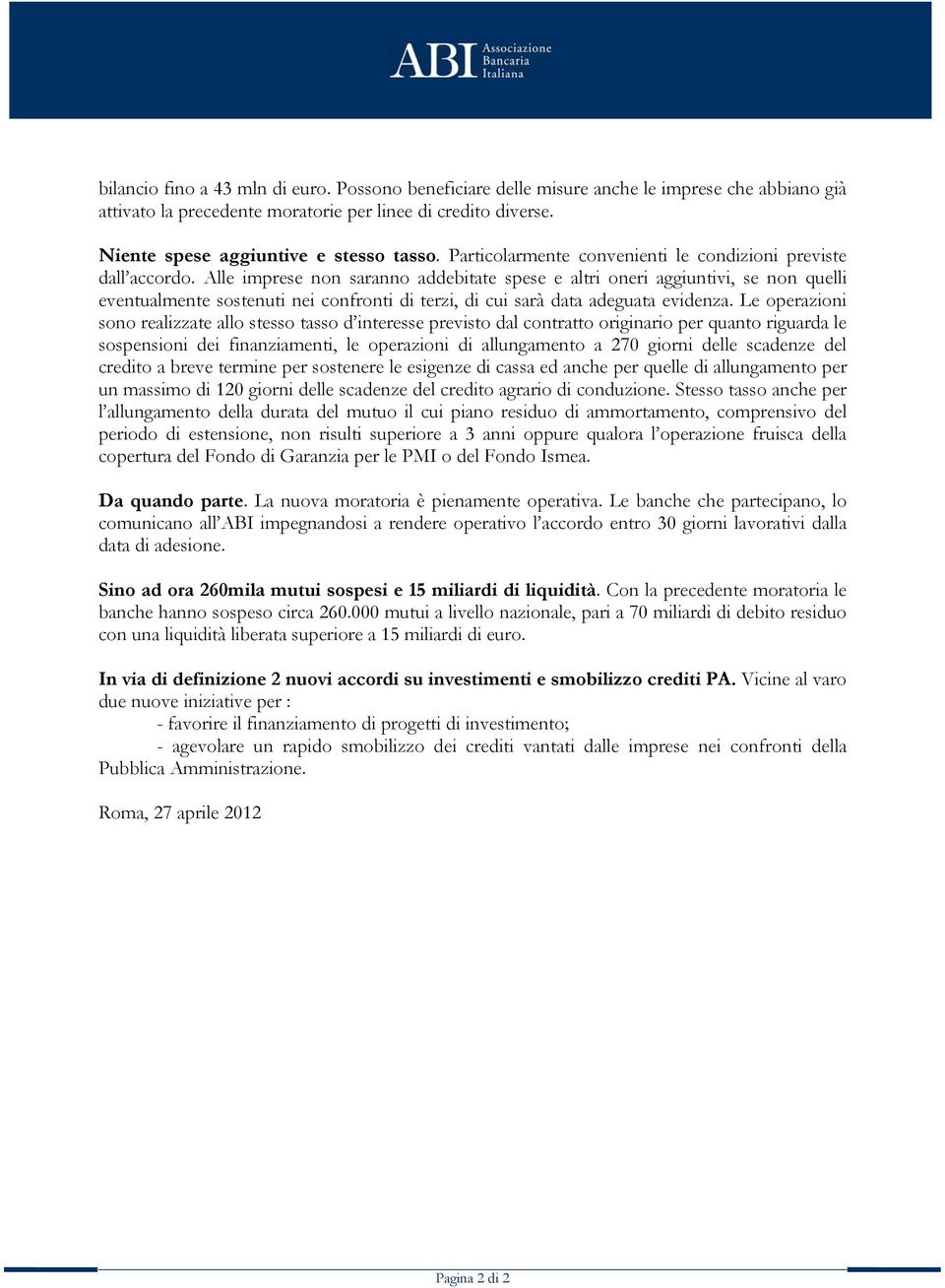 ABI Associazione Bancaria Italiana

bilancio fino a 43 mln di euro. Possono beneficiare delle misure anche le imprese che abbiano già attivato la precedente moratorie per linee di credito diverse.

Niente spese aggiuntive e stesso tasso. Particolarmente convenienti le condizioni previste dall'accordo. Alle imprese non saranno addebitate spese e altri oneri aggiuntivi, se non quelli eventualmente sostenuti nei confronti di terzi, di cui sarà data adeguata evidenza. Le operazioni sono realizzate allo stesso tasso d'interesse previsto dal contratto originario per quanto riguarda le sospensioni dei finanziamenti, le operazioni di allungamento a 270 giorni delle scadenze del credito a breve termine per sostenere le esigenze di cassa ed anche per quelle di allungamento per un massimo di 120 giorni delle scadenze del credito agrario di conduzione. Stesso tasso anche per l'allungamento della durata del mutuo il cui piano residuo di ammortamento, comprensivo del periodo di estensione, non risulti superiore a 3 anni oppure qualora l'operazione fruisca della copertura del Fondo di Garanzia per le PMI o del Fondo Ismea.

Da quando parte. La nuova moratoria è pienamente operativa. Le banche che partecipano, lo comunicano all'ABI impegnandosi a rendere operativo l'accordo entro 30 giorni lavorativi dalla data di adesione.

Sino ad ora 260mila mutui sospesi e 15 miliardi di liquidità. Con la precedente moratoria le banche hanno sospeso circa 260.000 mutui a livello nazionale, pari a 70 miliardi di debito residuo con una liquidità liberata superiore a 15 miliardi di euro.

In via di definizione 2 nuovi accordi su investimenti e smobilizzo crediti PA. Vicine al varo due nuove iniziative per :
- favorire il finanziamento di progetti di investimento;
- agevolare un rapido smobilizzo dei crediti vantati dalle imprese nei confronti della Pubblica Amministrazione.

Roma, 27 aprile 2012

Pagina 2 di 2